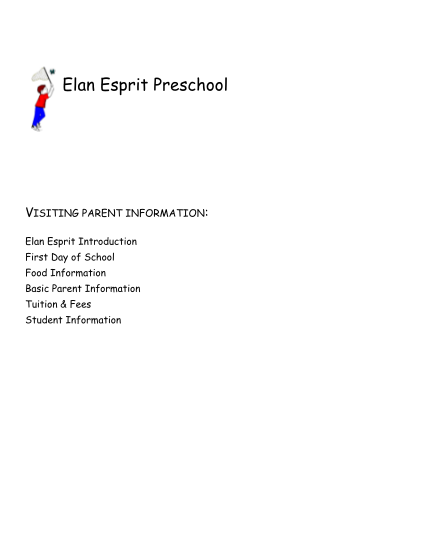 Elan Esprit Preschool

VISITING PARENT INFORMATION:

Elan Esprit Introduction
First Day of School
Food Information
Basic Parent Information
Tuition & Fees
Student Information